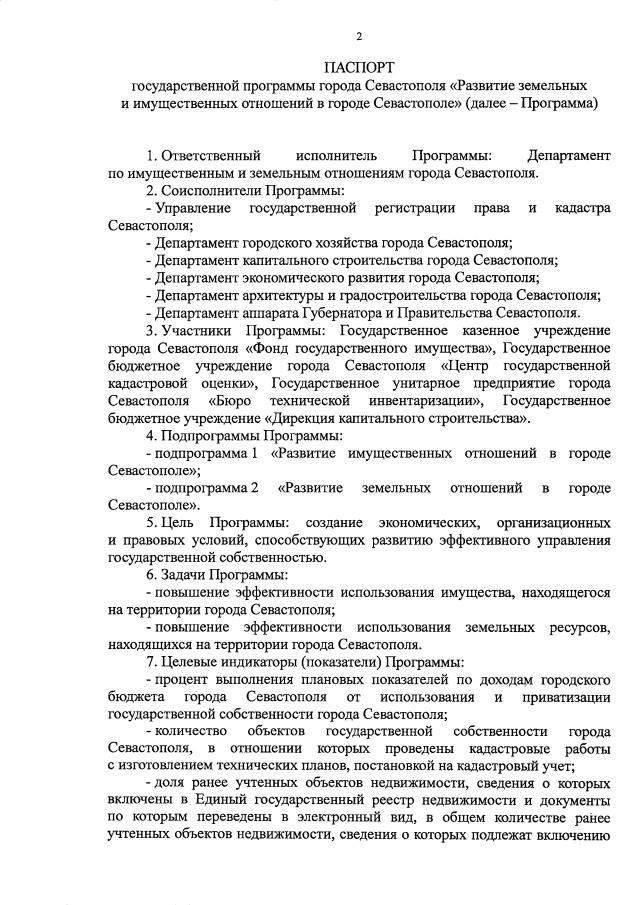 2

ПАСПОРТ
государственной программы города Севастополя «Развитие земельных и имущественных отношений в городе Севастополе» (далее – Программа)

1. Ответственный исполнитель Программы: Департамент по имущественным и земельным отношениям города Севастополя.

2. Соисполнители Программы:

- Управление государственной регистрации права и кадастра Севастополя;

- Департамент городского хозяйства города Севастополя;

- Департамент капитального строительства города Севастополя;

- Департамент экономического развития города Севастополя;

- Департамент архитектуры и градостроительства города Севастополя;

- Департамент аппарата Губернатора и Правительства Севастополя.

3. Участники Программы: Государственное казенное учреждение города Севастополя «Фонд государственного имущества», Государственное бюджетное учреждение города Севастополя «Центр государственной кадастровой оценки», Государственное унитарное предприятие города Севастополя «Бюро технической инвентаризации», Государственное бюджетное учреждение «Дирекция капитального строительства».

4. Подпрограммы Программы:

- подпрограмма 1 «Развитие имущественных отношений в городе Севастополе»;

- подпрограмма 2 «Развитие земельных отношений в городе Севастополе».

5. Цель Программы: создание экономических, организационных и правовых условий, способствующих развитию эффективного управления государственной собственностью.

6. Задачи Программы:

- повышение эффективности использования имущества, находящегося на территории города Севастополя;

- повышение эффективности использования земельных ресурсов, находящихся на территории города Севастополя.

7. Целевые индикаторы (показатели) Программы:

- процент выполнения плановых показателей по доходам городского бюджета города Севастополя от использования и приватизации государственной собственности города Севастополя;

- количество объектов государственной собственности города Севастополя, в отношении которых проведены кадастровые работы с изготовлением технических планов, постановкой на кадастровый учет;

- доля ранее учтенных объектов недвижимости, сведения о которых включены в Единый государственный реестр недвижимости и документы по которым переведены в электронный вид, в общем количестве ранее учтенных объектов недвижимости, сведения о которых подлежат включению